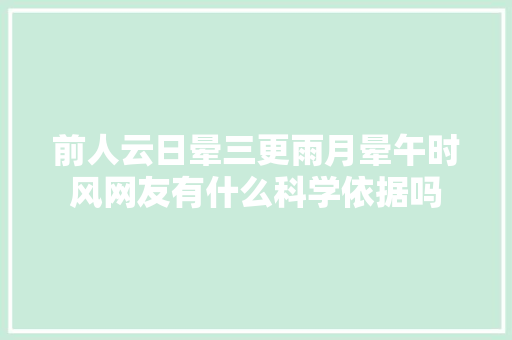 前人云日晕三更雨月晕午时风网友有什么科学依据吗